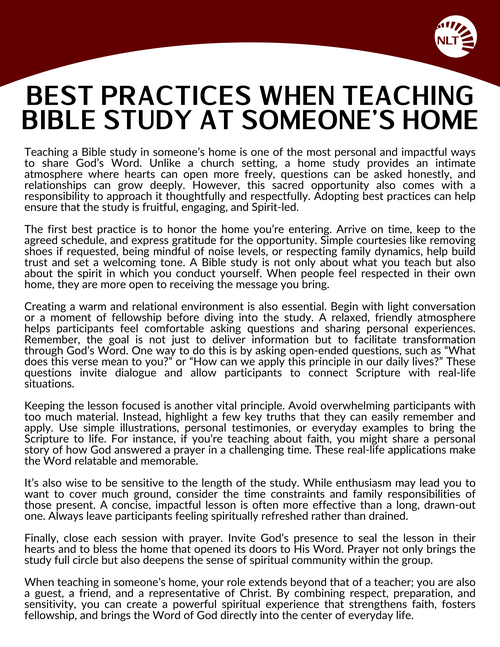 NLT

BEST PRACTICES WHEN TEACHING BIBLE STUDY AT SOMEONE'S HOME

Teaching a Bible study in someone's home is one of the most personal and impactful ways to share God's Word. Unlike a church setting, a home study provides an intimate atmosphere where hearts can open more freely, questions can be asked honestly, and relationships can grow deeply. However, this sacred opportunity also comes with a responsibility to approach it thoughtfully and respectfully. Adopting best practices can help ensure that the study is fruitful, engaging, and Spirit-led.

The first best practice is to honor the home you're entering. Arrive on time, keep to the agreed schedule, and express gratitude for the opportunity. Simple courtesies like removing shoes if requested, being mindful of noise levels, or respecting family dynamics, help build trust and set a welcoming tone. A Bible study is not only about what you teach but also about the spirit in which you conduct yourself. When people feel respected in their own home, they are more open to receiving the message you bring.

Creating a warm and relational environment is also essential. Begin with light conversation or a moment of fellowship before diving into the study. A relaxed, friendly atmosphere helps participants feel comfortable asking questions and sharing personal experiences. Remember, the goal is not just to deliver information but to facilitate transformation through God's Word. One way to do this is by asking open-ended questions, such as "What does this verse mean to you?" or "How can we apply this principle in our daily lives?" These questions invite dialogue and allow participants to connect Scripture with real-life situations.

Keeping the lesson focused is another vital principle. Avoid overwhelming participants with too much material. Instead, highlight a few key truths that they can easily remember and apply. Use simple illustrations, personal testimonies, or everyday examples to bring the Scripture to life. For instance, if you're teaching about faith, you might share a personal story of how God answered a prayer in a challenging time. These real-life applications make the Word relatable and memorable.

It's also wise to be sensitive to the length of the study. While enthusiasm may lead you to want to cover much ground, consider the time constraints and family responsibilities of those present. A concise, impactful lesson is often more effective than a long, drawn-out one. Always leave participants feeling spiritually refreshed rather than drained.

Finally, close each session with prayer. Invite God's presence to seal the lesson in their hearts and to bless the home that opened its doors to His Word. Prayer not only brings the study full circle but also deepens the sense of spiritual community within the group.

When teaching in someone's home, your role extends beyond that of a teacher; you are also a guest, a friend, and a representative of Christ. By combining respect, preparation, and sensitivity, you can create a powerful spiritual experience that strengthens faith, fosters fellowship, and brings the Word of God directly into the center of everyday life.